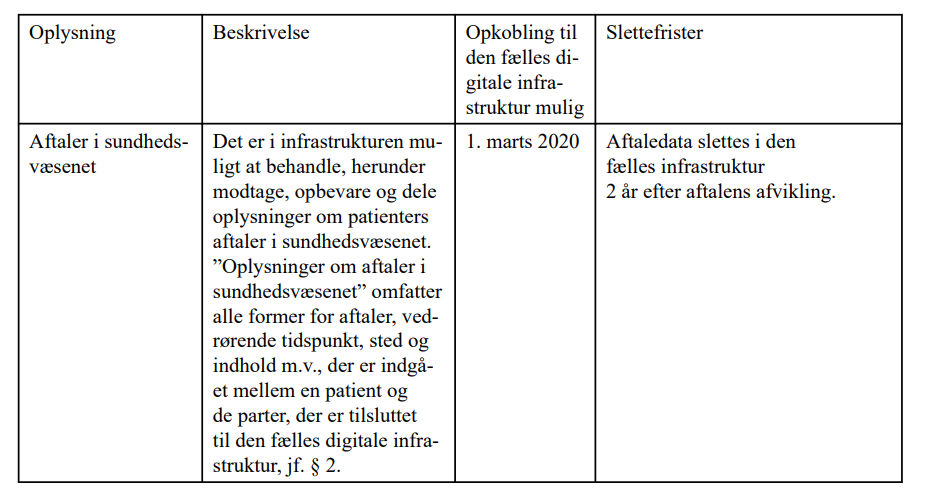 | Oplysning | Beskrivelse | Opkobling til den fælles digitale infrastruktur mulig | Slettefrister |
|---|---|---|---|
| Aftaler i sundhedsvæsenet | Det er i infrastrukturen muligt at behandle, herunder modtage, opbevare og dele oplysninger om patienters aftaler i sundhedsvæsenet. ”Oplysninger om aftaler i sundhedsvæsenet” omfatter alle former for aftaler, vedrørende tidspunkt, sted og indhold m.v., der er indgået mellem en patient og de parter, der er tilsluttet til den fælles digitale infrastruktur, jf. § 2. | 1. marts 2020 | Aftaledata slettes i den fælles infrastruktur 2 år efter aftalens afvikling. |